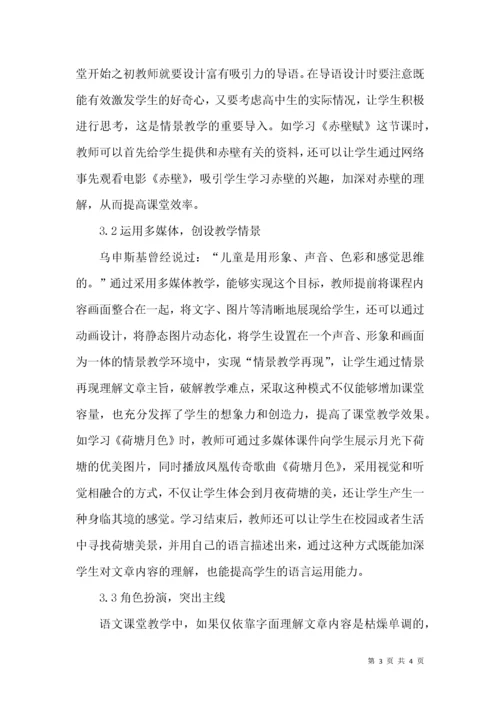 堂开始之初教师就要设计富有吸引力的导语。在导语设计时要注意既能有效激发学生的好奇心，又要考虑高中生的实际情况，让学生积极进行思考，这是情景教学的重要导入。如学习《赤壁赋》这节课时，教师可以首先给学生提供和赤壁有关的资料，还可以让学生通过网络事先观看电影《赤壁》，吸引学生学习赤壁的兴趣，加深对赤壁的理解，从而提高课堂效率。

3.2 运用多媒体，创设教学情景

乌申斯基曾经说过：“儿童是用形象、声音、色彩和感觉思维的。”通过采用多媒体教学，能够实现这个目标，教师提前将课程内容画面整合在一起，将文字、图片等清晰地展现给学生，还可以通过动画设计，将静态图片动态化，将学生设置在一个声音、形象和画面为一体的情景教学环境中，实现“情景教学再现”，让学生通过情景再现理解文章主旨，破解教学难点，采取这种模式不仅能够增加课堂容量，也充分发挥了学生的想象力和创造力，提高了课堂教学效果。如学习《荷塘月色》时，教师可通过多媒体课件向学生展示月光下荷塘的优美图片，同时播放凤凰传奇歌曲《荷塘月色》，采用视觉和听觉相融合的方式，不仅让学生体会到月夜荷塘的美，还让学生产生一种身临其境的感觉。学习结束后，教师还可以让学生在校园或者生活中寻找荷塘美景，并用自己的语言描述出来，通过这种方式既能加深学生对文章内容的理解，也能提高学生的语言运用能力。

3.3 角色扮演，突出主线

语文课堂教学中，如果仅依靠字面理解文章内容是枯燥单调的，

第 3 页 共 4 页